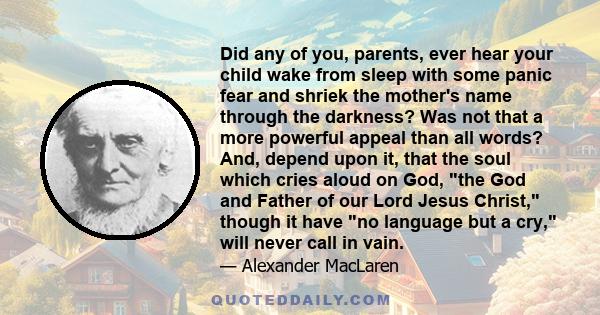 Did any of you, parents, ever hear your child wake from sleep with some panic fear and shriek the mother's name through the darkness? Was not that a more powerful appeal than all words? And, depend upon it, that the soul which cries aloud on God, "the God and Father of our Lord Jesus Christ," though it have "no language but a cry," will never call in vain.

— Alexander MacLaren

QUOTEDDAILY.COM